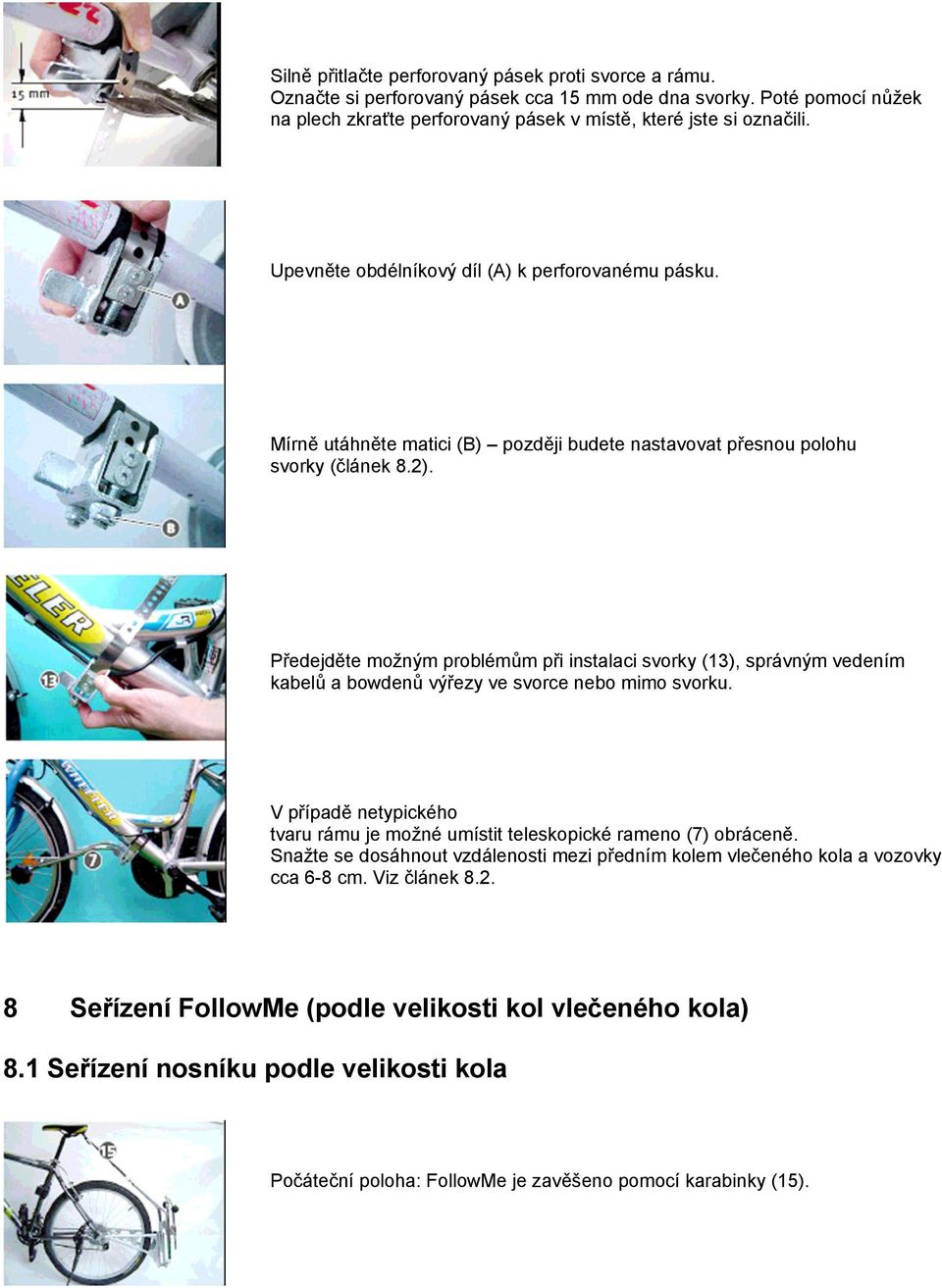 15 mm

Silně přitlačte perforovaný pásek proti svorce a rámu. Označte si perforovaný pásek cca 15 mm ode dna svorky. Poté pomocí nůžek na plech zkraťte perforovaný pásek v místě, které jste si označili.

A

Upevněte obdélníkový díl (A) k perforovanému pásku.

B

Mírně utáhněte matici (B) – později budete nastavovat přesnou polohu svorky (článek 8.2).

13

Předejděte možným problémům při instalaci svorky (13), správným vedením kabelů a bowdenů výřezy ve svorce nebo mimo svorku.

7

V případě netypického tvaru rámu je možné umístit teleskopické rameno (7) obráceně. Snažte se dosáhnout vzdálenosti mezi předním kolem vlečeného kola a vozovky cca 6-8 cm. Viz článek 8.2.

8 Seřízení FollowMe (podle velikosti kol vlečeného kola)

8.1 Seřízení nosníku podle velikosti kola

15

Počáteční poloha: FollowMe je zavěšeno pomocí karabinky (15).